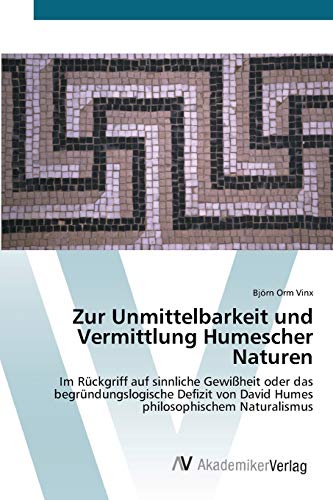 Björn Orm Vinx

Zur Unmittelbarkeit und Vermittlung Humescher Naturen

Im Rückgriff auf sinnliche Gewißheit oder das begründungslogische Defizit von David Humes philosophischem Naturalismus

AV AkademikerVerlag